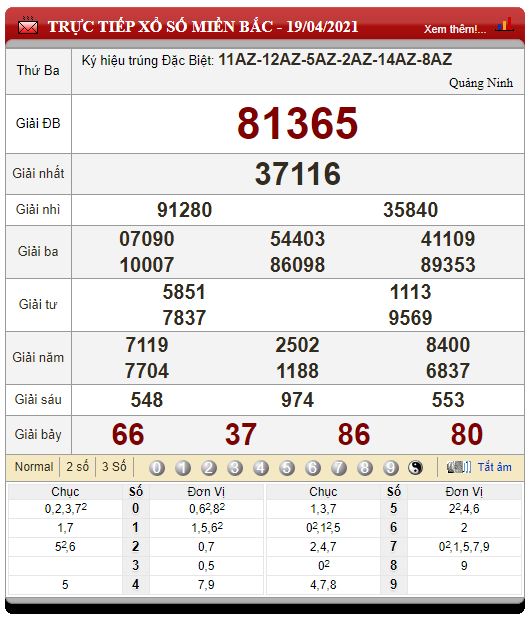 TRỰC TIẾP XỔ SỐ MIỀN BẮC - 19/04/2021 Xem thêm!...

| Thứ Ba | Ký hiệu trúng Đặc Biệt: 11AZ-12AZ-5AZ-2AZ-14AZ-8AZ Quảng Ninh |
|---|---|
| Giải ĐB | 81365 |
| Giải nhất | 37116 |
| Giải nhì | 91280 35840 |
| Giải ba | 07090 54403 41109 10007 86098 89353 |
| Giải tư | 5851 1113 7837 9569 |
| Giải năm | 7119 2502 8400 7704 1188 6837 |
| Giải sáu | 548 974 553 |
| Giải bảy | 66 37 86 80 |

Normal 2 số 3 Số 0 1 2 3 4 5 6 7 8 9 Tắt âm

| Chục | Số | Đơn Vị | Chục | Số | Đơn Vị |
|---|---|---|---|---|---|
| $0,2,3,7^2$ | 0 | $0,6^2,8^2$ | 1,3,7 | 5 | $2^2,4,6$ |
| 1,7 | 1 | $1,5,6^2$ | $0^2,1^2,5$ | 6 | 2 |
| $5^2,6$ | 2 | 0,7 | 2,4,7 | 7 | $0^2,1,5,7,9$ |
|  | 3 | 0,5 | $0^2$ | 8 | 9 |
| 5 | 4 | 7,9 | 4,7,8 | 9 |  |